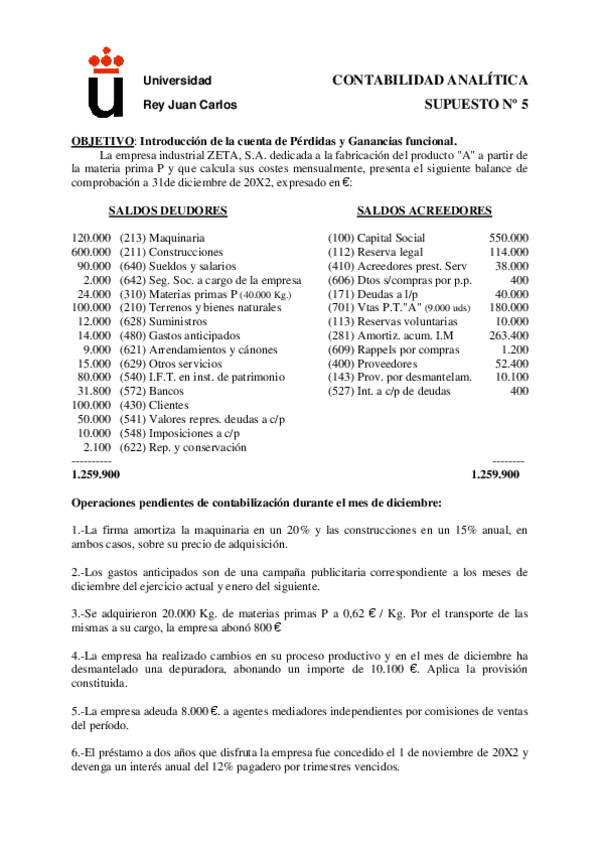 Universidad
Rey Juan Carlos

CONTABILIDAD ANALÍTICA
SUPUESTO Nº 5

OBJETIVO: Introducción de la cuenta de Pérdidas y Ganancias funcional.

La empresa industrial ZETA, S.A. dedicada a la fabricación del producto "A" a partir de la materia prima P y que calcula sus costes mensualmente, presenta el siguiente balance de comprobación a 31de diciembre de 20X2, expresado en €:

SALDOS DEUDORES

120.000 (213) Maquinaria
600.000 (211) Construcciones
90.000 (640) Sueldos y salarios
2.000 (642) Seg. Soc. a cargo de la empresa
24.000 (310) Materias primas P (40.000 Kg.)
100.000 (210) Terrenos y bienes naturales
12.000 (628) Suministros
14.000 (480) Gastos anticipados
9.000 (621) Arrendamientos y cánones
15.000 (629) Otros servicios
80.000 (540) I.F.T. en inst. de patrimonio
31.800 (572) Bancos
100.000 (430) Clientes
50.000 (541) Valores repres. deudas a c/p
10.000 (548) Imposiciones a c/p
2.100 (622) Rep. y conservación
----------
1.259.900

SALDOS ACREEDORES

(100) Capital Social 550.000
(112) Reserva legal 114.000
(410) Acreedores prest. Serv 38.000
(606) Dtos s/compras por p.p. 400
(171) Deudas a l/p 40.000
(701) Vtas P.T."A" (9.000 uds) 180.000
(113) Reservas voluntarias 10.000
(281) Amortiz. acum. I.M 263.400
(609) Rappels por compras 1.200
(400) Proveedores 52.400
(143) Prov. por desmantelam. 10.100
(527) Int. a c/p de deudas 400
--------
1.259.900

Operaciones pendientes de contabilización durante el mes de diciembre:

1.-La firma amortiza la maquinaria en un 20% y las construcciones en un 15% anual, en ambos casos, sobre su precio de adquisición.

2.-Los gastos anticipados son de una campaña publicitaria correspondiente a los meses de diciembre del ejercicio actual y enero del siguiente.

3.-Se adquirieron 20.000 Kg. de materias primas P a 0,62 € / Kg. Por el transporte de las mismas a su cargo, la empresa abonó 800 €

4.-La empresa ha realizado cambios en su proceso productivo y en el mes de diciembre ha desmantelado una depuradora, abonando un importe de 10.100 €. Aplica la provisión constituida.

5.-La empresa adeuda 8.000 €. a agentes mediadores independientes por comisiones de ventas del período.

6.-El préstamo a dos años que disfruta la empresa fue concedido el 1 de noviembre de 20X2 y devenga un interés anual del 12% pagadero por trimestres vencidos.